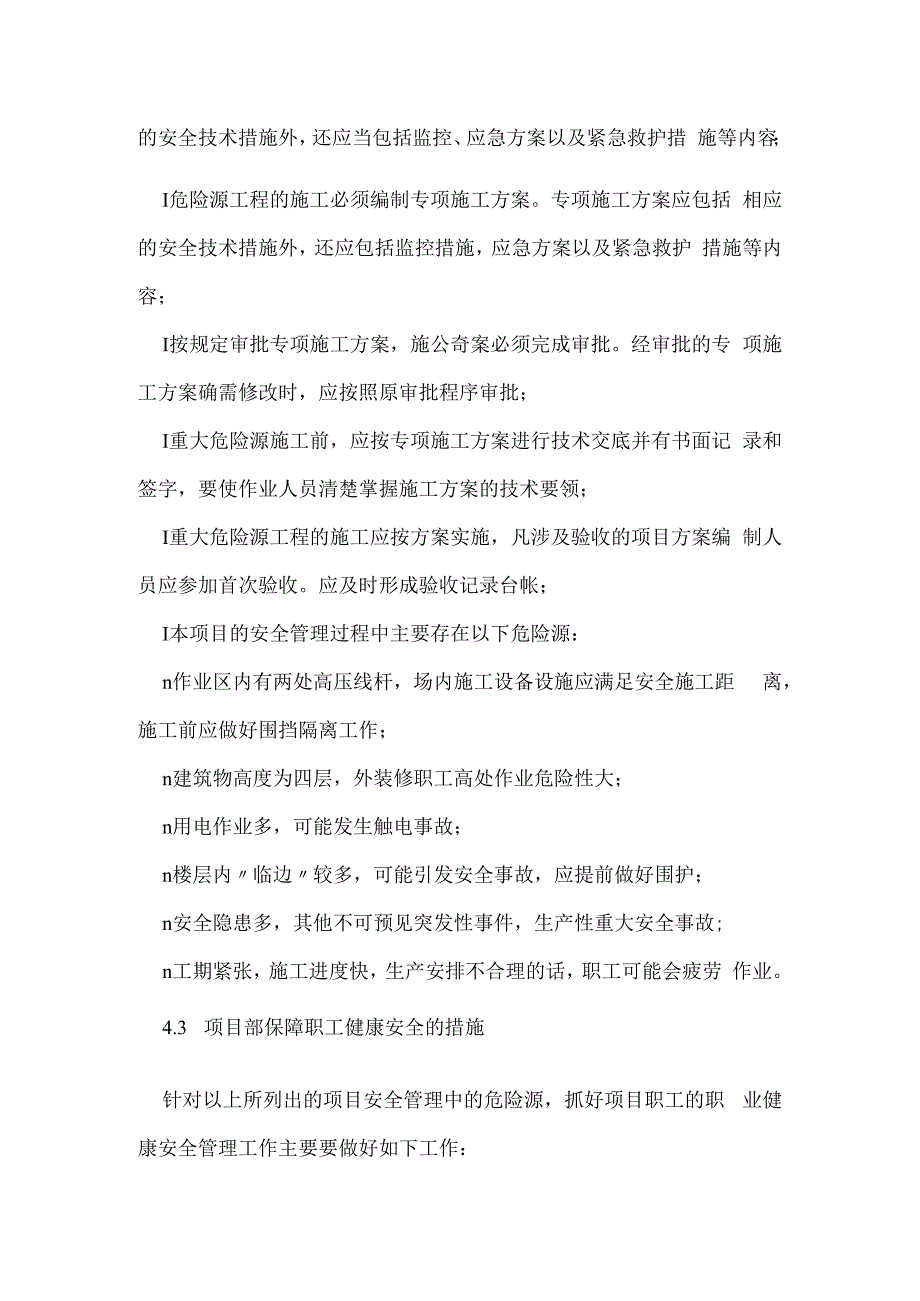 的安全技术措施外，还应当包括监控、应急方案以及紧急救护措 施等内容;

I危险源工程的施工必须编制专项施工方案。专项施工方案应包括 相应的安全技术措施外，还应包括监控措施，应急方案以及紧急救护 措施等内容;

I按规定审批专项施工方案，施公奇案必须完成审批。经审批的专 项施工方案确需修改时，应按照原审批程序审批;

I重大危险源施工前，应按专项施工方案进行技术交底并有书面记 录和签字，要使作业人员清楚掌握施工方案的技术要领;

I重大危险源工程的施工应按方案实施，凡涉及验收的项目方案编 制人员应参加首次验收。应及时形成验收记录台帐;

I本项目的安全管理过程中主要存在以下危险源:

n作业区内有两处高压线杆，场内施工设备设施应满足安全施工距 离，施工前应做好围挡隔离工作;

n建筑物高度为四层，外装修职工高处作业危险性大;

n用电作业多，可能发生触电事故;

n楼层内〃临边〃较多，可能引发安全事故，应提前做好围护;

n安全隐患多，其他不可预见突发性事件，生产性重大安全事故;

n工期紧张，施工进度快，生产安排不合理的话，职工可能会疲劳 作业。

4.3 项目部保障职工健康安全的措施

针对以上所列出的项目安全管理中的危险源，抓好项目职工的职 业健康安全管理工作主要要做好如下工作: